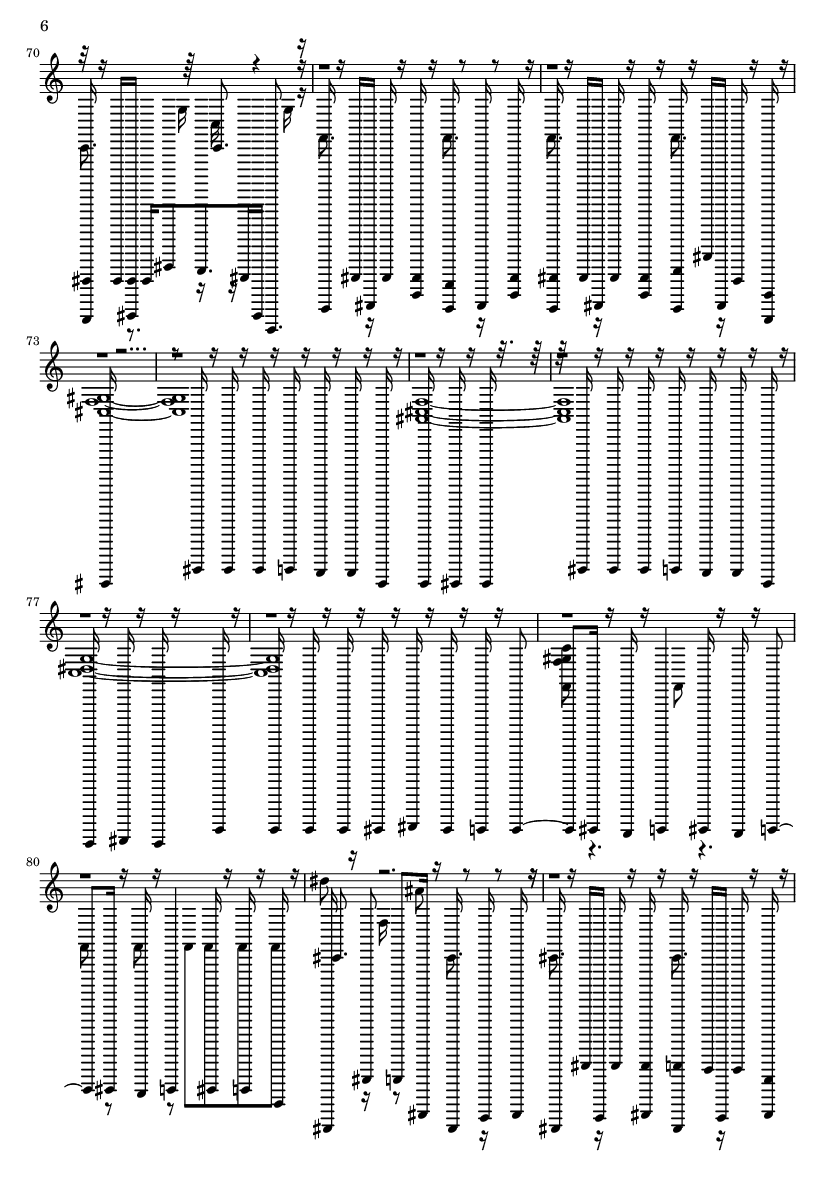 6

70

73

77

80